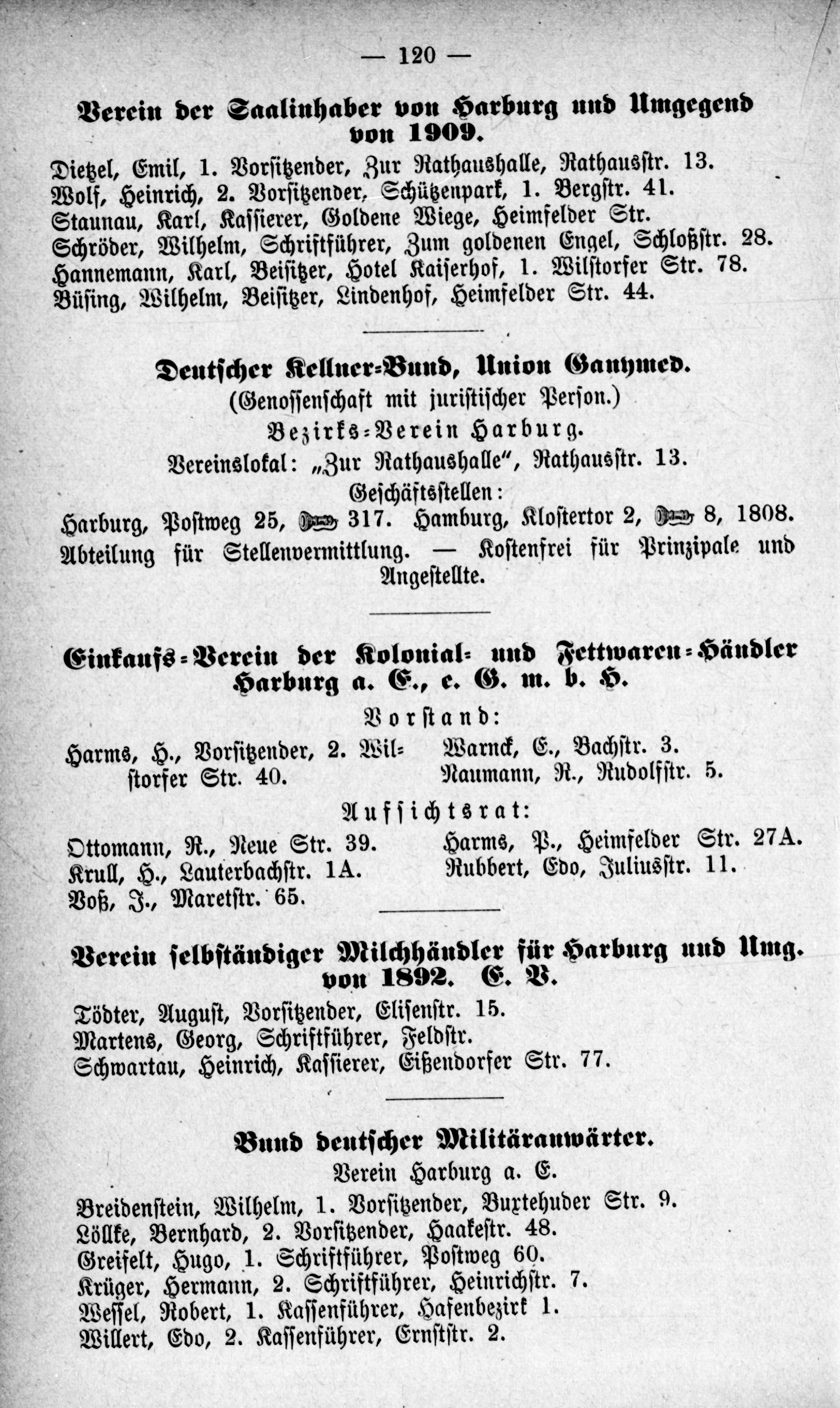 — 120 —

Verein der Saalinhaber von Harburg und Umgegend von 1909.

Dietzel, Emil, 1. Vorsitzender, Zur Rathaushalle, Rathausstr. 13.
Wolf, Heinrich, 2. Vorsitzender, Schützenpark, 1. Bergstr. 41.
Staunau, Karl, Kassierer, Goldene Wiege, Heimfelder Str.
Schröder, Wilhelm, Schriftführer, Zum goldenen Engel, Schloßstr. 28.
Hannemann, Karl, Beisitzer, Hotel Kaiserhof, 1. Wilstorfer Str. 78.
Büsing, Wilhelm, Beisitzer, Lindenhof, Heimfelder Str. 44.

Deutscher Kellner-Bund, Union Ganymed.
(Genossenschaft mit juristischer Person.)
Bezirks-Verein Harburg.
Vereinslokal: „Zur Rathaushalle", Rathausstr. 13.
Geschäftsstellen:
Harburg, Postweg 25, 317. Hamburg, Klostertor 2, 8, 1808.
Abteilung für Stellenvermittlung. — Kostenfrei für Prinzipale und Angestellte.

Einkaufs-Verein der Kolonial- und Fettwaren-Händler Harburg a. E., e. G. m. b. H.
Vorstand:
Harms, H., Vorsitzender, 2. Wilstorfer Str. 40.
Warnck, E., Bachstr. 3.
Naumann, R., Rudolfstr. 5.
Aufsichtsrat:
Ottomann, R., Neue Str. 39.
Krull, H., Lauterbachstr. 1A.
Voß, J., Maretstr. 65.
Harms, P., Heimfelder Str. 27A.
Rubbert, Edo, Juliusstr. 11.

Verein selbständiger Milchhändler für Harburg und Umg. von 1892. E. V.
Tödter, August, Vorsitzender, Elisenstr. 15.
Martens, Georg, Schriftführer, Feldstr.
Schwartau, Heinrich, Kassierer, Eißendorfer Str. 77.

Bund deutscher Militäranwärter.
Verein Harburg a. E.
Breidenstein, Wilhelm, 1. Vorsitzender, Buxtehuder Str. 9.
Löllke, Bernhard, 2. Vorsitzender, Haakestr. 48.
Greifelt, Hugo, 1. Schriftführer, Postweg 60.
Krüger, Hermann, 2. Schriftführer, Heinrichstr. 7.
Wessel, Robert, 1. Kassenführer, Hafenbezirk 1.
Willert, Edo, 2. Kassenführer, Ernststr. 2.